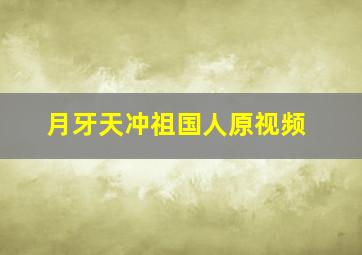 月牙天冲祖国人原视频